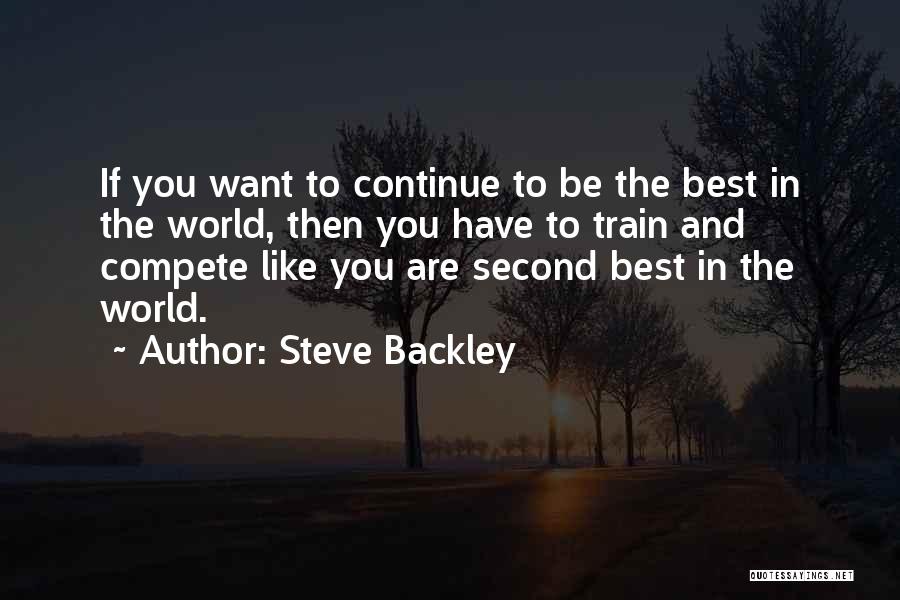 If you want to continue to be the best in the world, then you have to train and compete like you are second best in the world.

~ Author: Steve Backley

QUOTESSAYINGS.NET